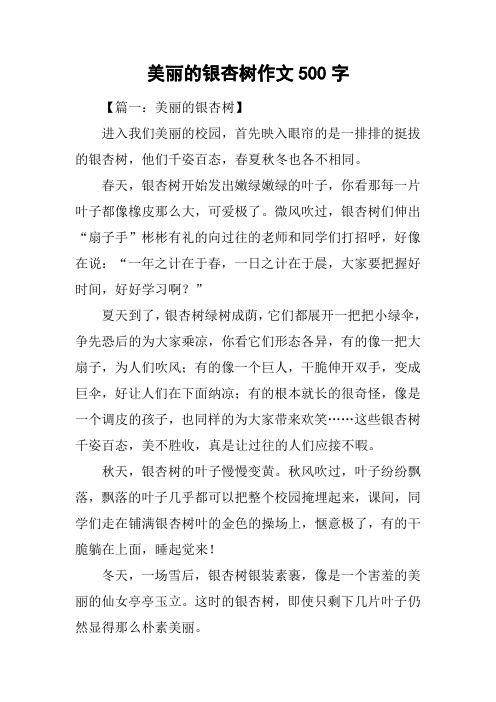 美丽的银杏树作文 500 字

【篇一：美丽的银杏树】

进入我们美丽的校园，首先映入眼帘的是一排排的挺拔的银杏树，他们千姿百态，春夏秋冬也各不相同。

春天，银杏树开始发出嫩绿嫩绿的叶子，你看那每一片叶子都像橡皮那么大，可爱极了。微风吹过，银杏树们伸出“扇子手”彬彬有礼的向过往的老师和同学们打招呼，好像在说：“一年之计在于春，一日之计在于晨，大家要把握好时间，好好学习啊？”

夏天到了，银杏树绿树成荫，它们都展开一把把小绿伞，争先恐后的为大家乘凉，你看它们形态各异，有的像一把大扇子，为人们吹风；有的像一个巨人，干脆伸开双手，变成巨伞，好让人们在下面纳凉；有的根本就长的很奇怪，像是一个调皮的孩子，也同样的为大家带来欢笑……这些银杏树千姿百态，美不胜收，真是让过往的人们应接不暇。

秋天，银杏树的叶子慢慢变黄。秋风吹过，叶子纷纷飘落，飘落的叶子几乎都可以把整个校园掩埋起来，课间，同学们走在铺满银杏树叶的金色的操场上，惬意极了，有的干脆躺在上面，睡起觉来！

冬天，一场雪后，银杏树银装素裹，像是一个害羞的美丽的仙女亭亭玉立。这时的银杏树，即使只剩下几片叶子仍然显得那么朴素美丽。